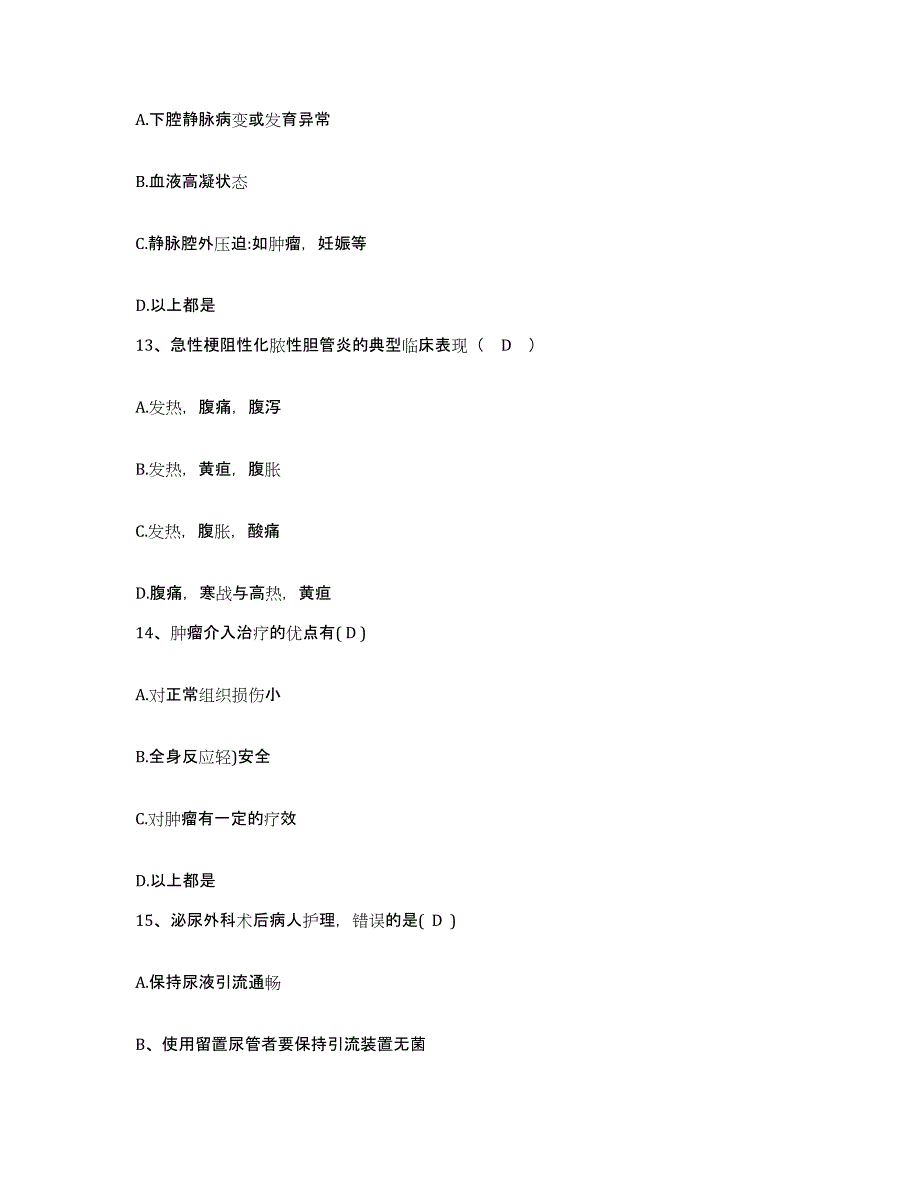 A.下腔静脉病变或发育异常

B.血液高凝状态

C.静脉腔外压迫:如肿瘤，妊娠等

D.以上都是

13、急性梗阻性化脓性胆管炎的典型临床表现（ D ）

A.发热，腹痛，腹泻

B.发热，黄疸，腹胀

C.发热，腹胀，酸痛

D.腹痛，寒战与高热，黄疸

14、肿瘤介入治疗的优点有( D )

A.对正常组织损伤小

B.全身反应轻)安全

C.对肿瘤有一定的疗效

D.以上都是

15、泌尿外科术后病人护理，错误的是( D )

A.保持尿液引流通畅

B、使用留置尿管者要保持引流装置无菌